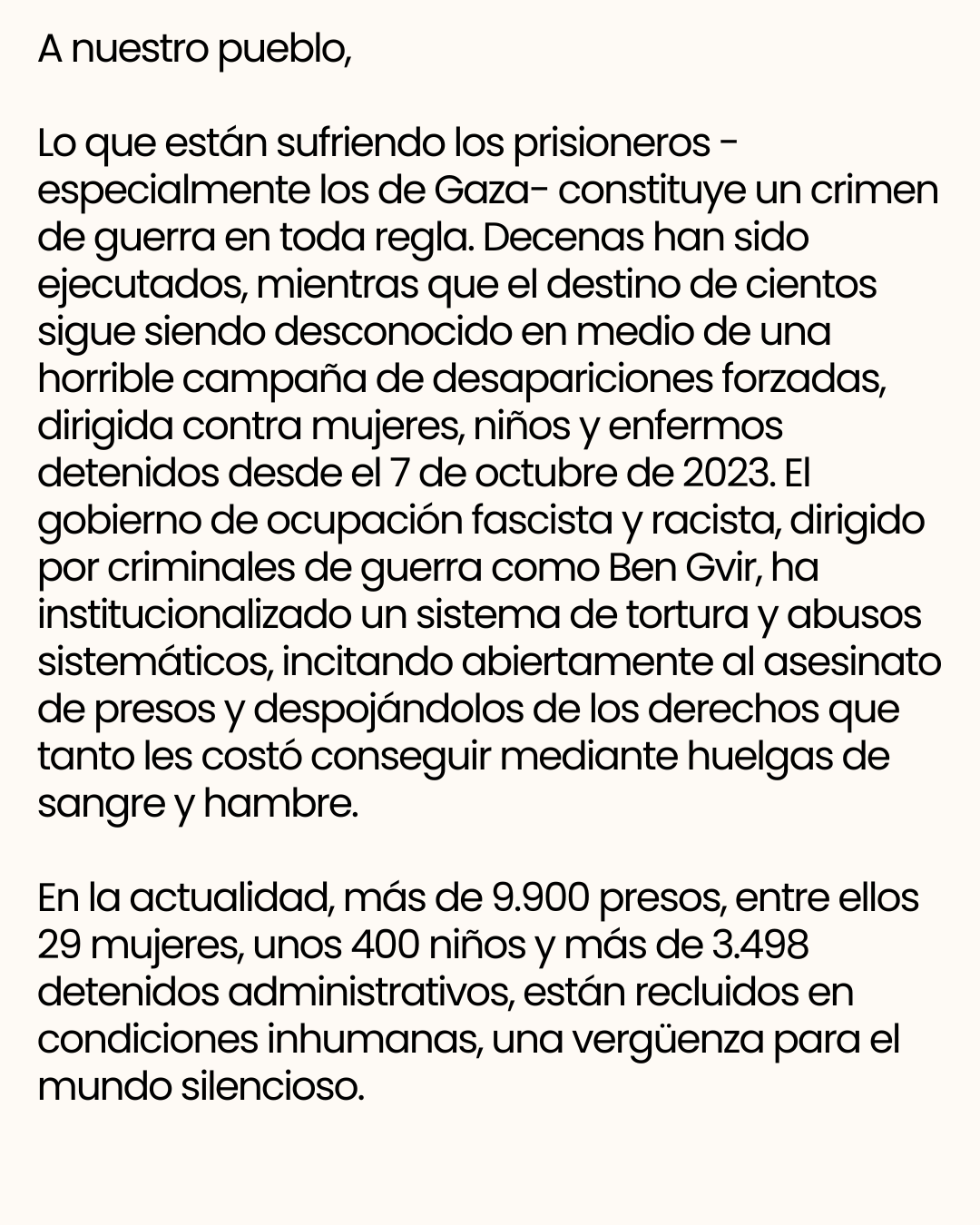 A nuestro pueblo,

Lo que están sufriendo los prisioneros -especialmente los de Gaza- constituye un crimen de guerra en toda regla. Decenas han sido ejecutados, mientras que el destino de cientos sigue siendo desconocido en medio de una horrible campaña de desapariciones forzadas, dirigida contra mujeres, niños y enfermos detenidos desde el 7 de octubre de 2023. El gobierno de ocupación fascista y racista, dirigido por criminales de guerra como Ben Gvir, ha institucionalizado un sistema de tortura y abusos sistemáticos, incitando abiertamente al asesinato de presos y despojándolos de los derechos que tanto les costó conseguir mediante huelgas de sangre y hambre.

En la actualidad, más de 9.900 presos, entre ellos 29 mujeres, unos 400 niños y más de 3.498 detenidos administrativos, están recluidos en condiciones inhumanas, una vergüenza para el mundo silencioso.